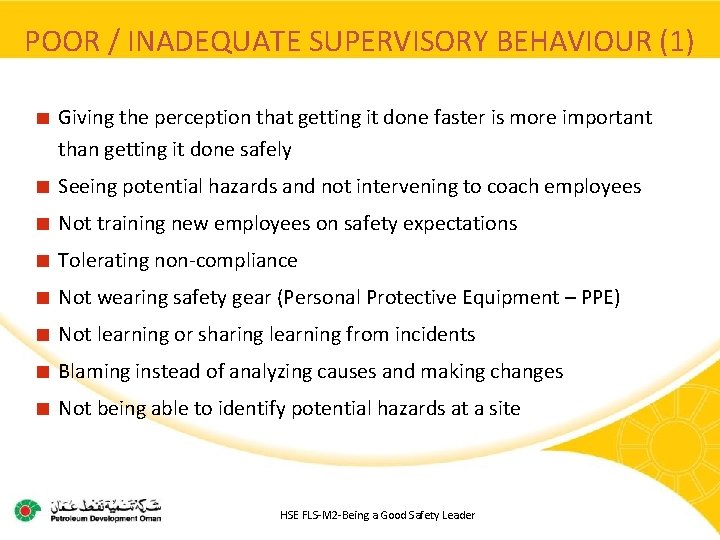 POOR / INADEQUATE SUPERVISORY BEHAVIOUR (1)

Giving the perception that getting it done faster is more important than getting it done safely

Seeing potential hazards and not intervening to coach employees

Not training new employees on safety expectations

Tolerating non-compliance

Not wearing safety gear (Personal Protective Equipment – PPE)

Not learning or sharing learning from incidents

Blaming instead of analyzing causes and making changes

Not being able to identify potential hazards at a site

شركة تنمية نفط عمان
Petroleum Development Oman

HSE FLS-M2-Being a Good Safety Leader